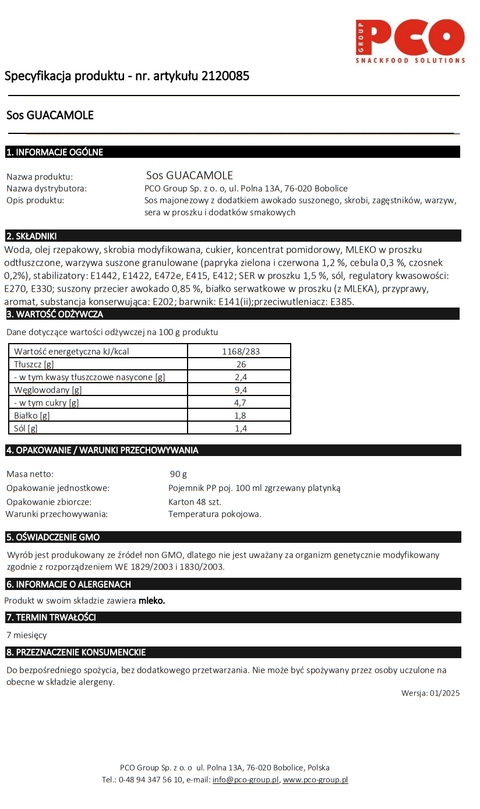 GROUP PCO
SNACKFOOD SOLUTIONS

Specyfikacja produktu - nr. artykułu 2120085

Sos GUACAMOLE

1. INFORMACJE OGÓLNE

Nazwa produktu: Sos GUACAMOLE
Nazwa dystrybutora: PCO Group Sp. z o. o, ul. Polna 13A, 76-020 Bobolice
Opis produktu: Sos majonezowy z dodatkiem awokado suszonego, skrobi, zagęstników, warzyw, sera w proszku i dodatków smakowych

2. SKŁADNIKI

Woda, olej rzepakowy, skrobia modyfikowana, cukier, koncentrat pomidorowy, MLEKO w proszku odtłuszczone, warzywa suszone granulowane (papryka zielona i czerwona 1,2 %, cebula 0,3 %, czosnek 0,2%), stabilizatory: E1442, E1422, E472e, E415, E412; SER w proszku 1,5 %, sól, regulatory kwasowości: E270, E330; suszony przecier awokado 0,85 %, białko serwatkowe w proszku (z MLEKA), przyprawy, aromat, substancja konserwująca: E202; barwnik: E141(ii);przeciwutleniacz: E385.

3. WARTOŚĆ ODŻYWCZA

Dane dotyczące wartości odżywczej na 100 g produktu

| Wartość energetyczna kJ/kcal | 1168/283 |
|---|---|
| Tłuszcz [g] | 26 |
| - w tym kwasy tłuszczowe nasycone [g] | 2,4 |
| Węglowodany [g] | 9,4 |
| - w tym cukry [g] | 4,7 |
| Białko [g] | 1,8 |
| Sól [g] | 1,4 |

4. OPAKOWANIE / WARUNKI PRZECHOWYWANIA

Masa netto: 90 g
Opakowanie jednostkowe: Pojemnik PP poj. 100 ml zgrzewany platynką
Opakowanie zbiorcze: Karton 48 szt.
Warunki przechowywania: Temperatura pokojowa.

5. OŚWIADCZENIE GMO

Wyrób jest produkowany ze źródeł non GMO, dlatego nie jest uważany za organizm genetycznie modyfikowany zgodnie z rozporządzeniem WE 1829/2003 i 1830/2003.

6. INFORMACJE O ALERGENACH

Produkt w swoim składzie zawiera mleko.

7. TERMIN TRWAŁOŚCI

7 miesięcy

8. PRZEZNACZENIE KONSUMENCKIE

Do bezpośredniego spożycia, bez dodatkowego przetwarzania. Nie może być spożywany przez osoby uczulone na obecne w składzie alergeny.

Wersja: 01/2025

PCO Group Sp. z o. o ul. Polna 13A, 76-020 Bobolice, Polska
Tel.: 0-48 94 347 56 10, e-mail: info@pco-group.pl, www.pco-group.pl